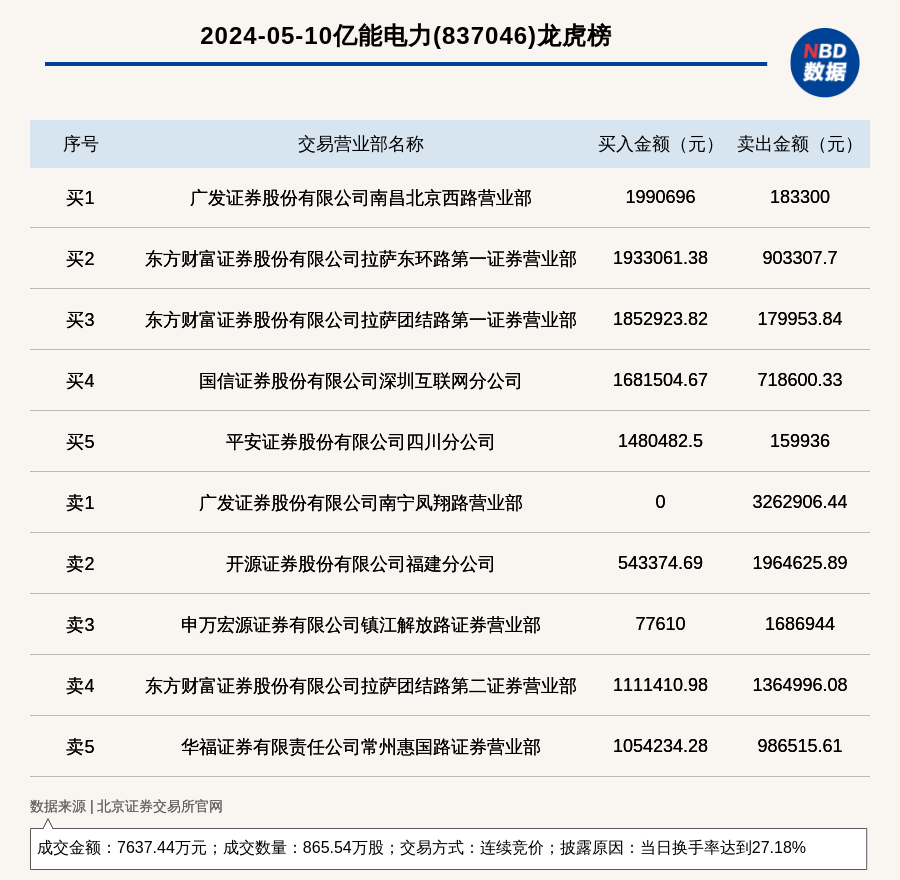 2024-05-10亿能电力(837046)龙虎榜

NBD
数据

| 序号 | 交易营业部名称 | 买入金额（元） | 卖出金额（元） |
|---|---|---|---|
| 买1 | 广发证券股份有限公司南昌北京西路营业部 | 1990696 | 183300 |
| 买2 | 东方财富证券股份有限公司拉萨东环路第一证券营业部 | 1933061.38 | 903307.7 |
| 买3 | 东方财富证券股份有限公司拉萨团结路第一证券营业部 | 1852923.82 | 179953.84 |
| 买4 | 国信证券股份有限公司深圳互联网分公司 | 1681504.67 | 718600.33 |
| 买5 | 平安证券股份有限公司四川分公司 | 1480482.5 | 159936 |
| 卖1 | 广发证券股份有限公司南宁凤翔路营业部 | 0 | 3262906.44 |
| 卖2 | 开源证券股份有限公司福建分公司 | 543374.69 | 1964625.89 |
| 卖3 | 申万宏源证券有限公司镇江解放路证券营业部 | 77610 | 1686944 |
| 卖4 | 东方财富证券股份有限公司拉萨团结路第二证券营业部 | 1111410.98 | 1364996.08 |
| 卖5 | 华福证券有限责任公司常州惠国路证券营业部 | 1054234.28 | 986515.61 |

数据来源 | 北京证券交易所官网

成交金额：7637.44万元；成交数量：865.54万股；交易方式：连续竞价；披露原因：当日换手率达到27.18%